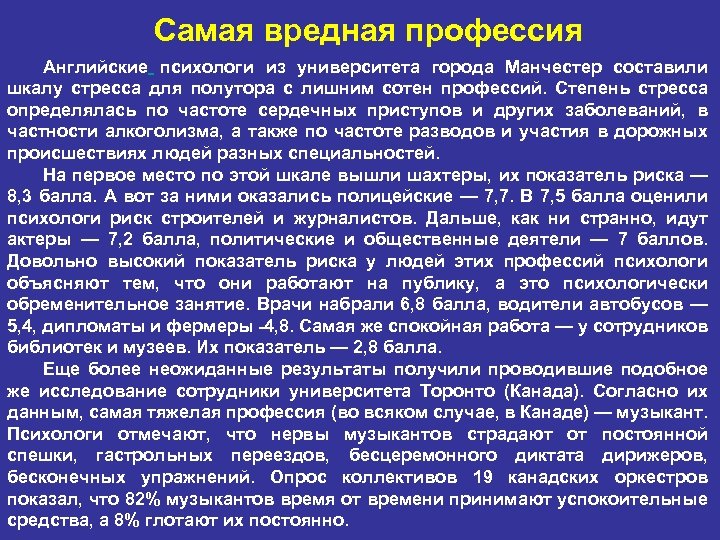 Самая вредная профессия

Английские психологи из университета города Манчестер составили шкалу стресса для полутора с лишним сотен профессий. Степень стресса определялась по частоте сердечных приступов и других заболеваний, в частности алкоголизма, а также по частоте разводов и участия в дорожных происшествиях людей разных специальностей.

На первое место по этой шкале вышли шахтеры, их показатель риска — 8,3 балла. А вот за ними оказались полицейские — 7,7. В 7,5 балла оценили психологи риск строителей и журналистов. Дальше, как ни странно, идут актеры — 7,2 балла, политические и общественные деятели — 7 баллов. Довольно высокий показатель риска у людей этих профессий психологи объясняют тем, что они работают на публику, а это психологически обременительное занятие. Врачи набрали 6,8 балла, водители автобусов — 5,4, дипломаты и фермеры -4,8. Самая же спокойная работа — у сотрудников библиотек и музеев. Их показатель — 2,8 балла.

Еще более неожиданные результаты получили проводившие подобное же исследование сотрудники университета Торонто (Канада). Согласно их данным, самая тяжелая профессия (во всяком случае, в Канаде) — музыкант. Психологи отмечают, что нервы музыкантов страдают от постоянной спешки, гастрольных переездов, бесцеремонного диктата дирижеров, бесконечных упражнений. Опрос коллективов 19 канадских оркестров показал, что 82% музыкантов время от времени принимают успокоительные средства, а 8% глотают их постоянно.